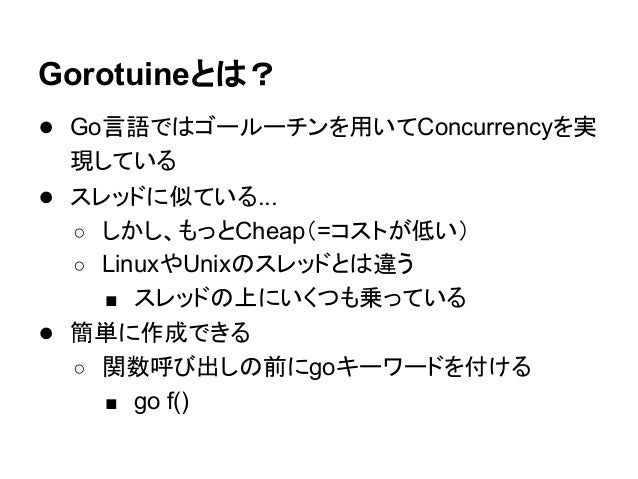 Gorotuineとは？

● Go言語ではゴールーチンを用いてConcurrencyを実現している
● スレッドに似ている...
  ○ しかし、もっとCheap（=コストが低い）
  ○ LinuxやUnixのスレッドとは違う
    ■ スレッドの上にいくつも乗っている
● 簡単に作成できる
  ○ 関数呼び出しの前にgoキーワードを付ける
    ■ go f()